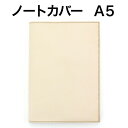 ノートカバー　A5